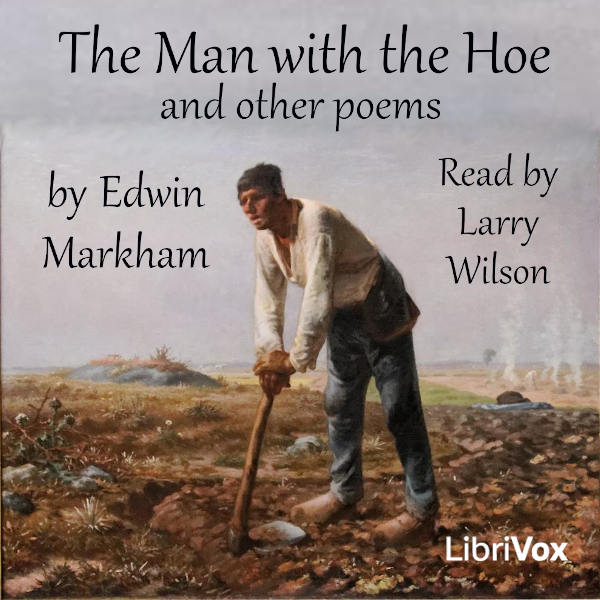 The Man with the Hoe
and other poems

by Edwin Markham

Read by Larry Wilson

LibriVox